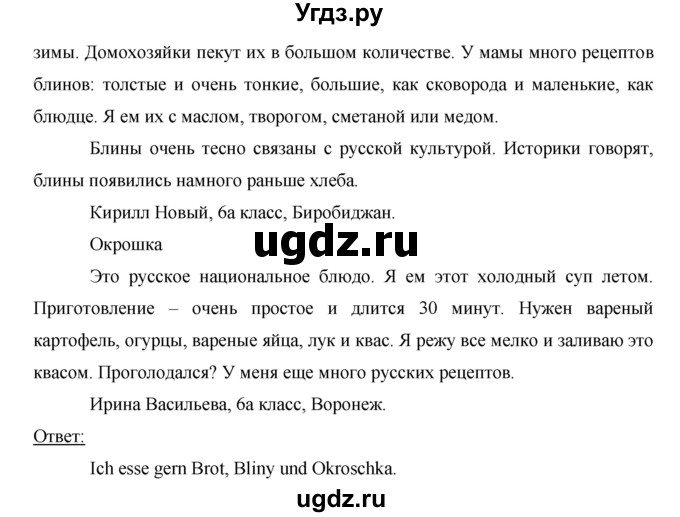 Угдз.ру

зимы. Домохозяйки пекут их в большом количестве. У мамы много рецептов блинов: толстые и очень тонкие, большие, как сковорода и маленькие, как блюдце. Я ем их с маслом, творогом, сметаной или медом.

Блины очень тесно связаны с русской культурой. Историки говорят, блины появились намного раньше хлеба.

Кирилл Новый, 6а класс, Биробиджан.

Окрошка

ugdz.ru

Это русское национальное блюдо. Я ем этот холодный суп летом. Приготовление – очень простое и длится 30 минут. Нужен вареный картофель, огурцы, вареные яйца, лук и квас. Я режу все мелко и заливаю это квасом. Проголодался? У меня еще много русских рецептов.

Ирина Васильева, 6а класс, Воронеж.

Ответ:

Ich esse gern Brot, Bliny und Okroschka.

ugdz.ru